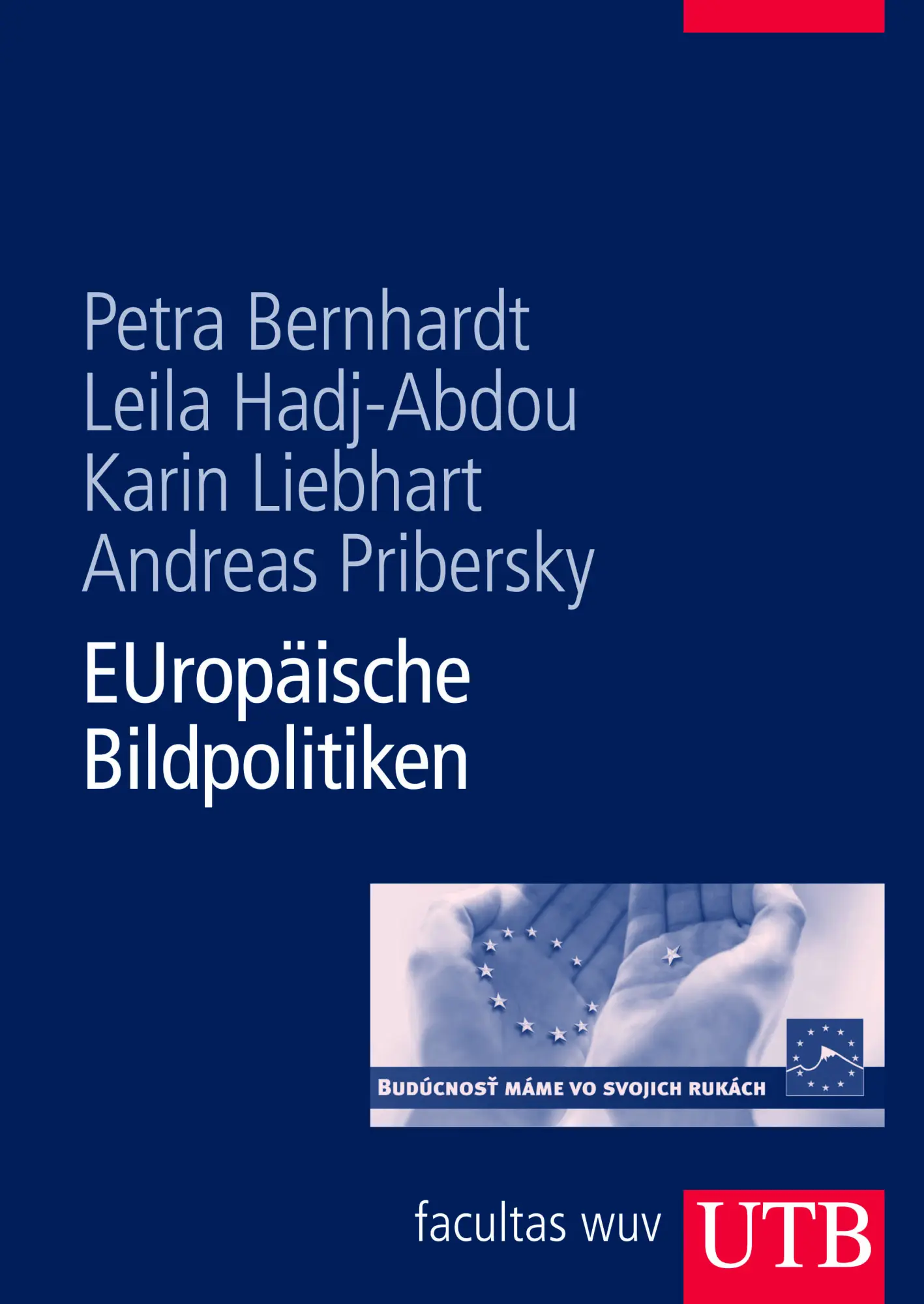 Petra Bernhardt
Leila Hadj-Abdou
Karin Liebhart
Andreas Pribersky

EUropäische
Bildpolitiken

BUDÚCNOSŤ MÁME VO SVOJICH RUKÁCH

facultas wuv

UTB